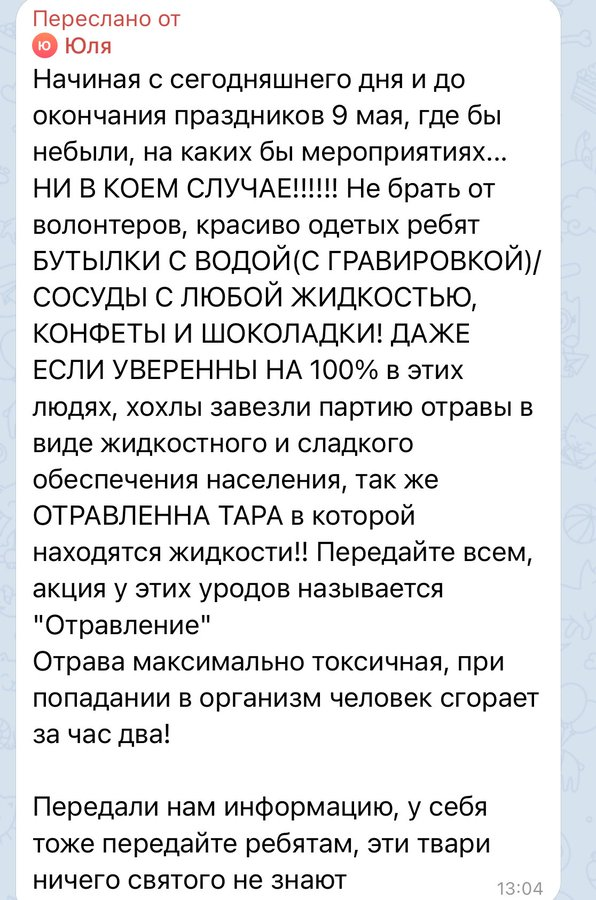 Переслано от
Ю Юля
Начиная с сегодняшнего дня и до окончания праздников 9 мая, где бы небыли, на каких бы мероприятиях... НИ В КОЕМ СЛУЧАЕ!!!!!! Не брать от волонтеров, красиво одетых ребят БУТЫЛКИ С ВОДОЙ(С ГРАВИРОВКОЙ)/ СОСУДЫ С ЛЮБОЙ ЖИДКОСТЬЮ, КОНФЕТЫ И ШОКОЛАДКИ! ДАЖЕ ЕСЛИ УВЕРЕННЫ НА 100% в этих людях, хохлы завезли партию отравы в виде жидкостного и сладкого обеспечения населения, так же ОТРАВЛЕННА ТАРА в которой находятся жидкости!! Передайте всем, акция у этих уродов называется "Отравление"
Отрава максимально токсичная, при попадании в организм человек сгорает за час два!

Передали нам информацию, у себя тоже передайте ребятам, эти твари ничего святого не знают
13:04